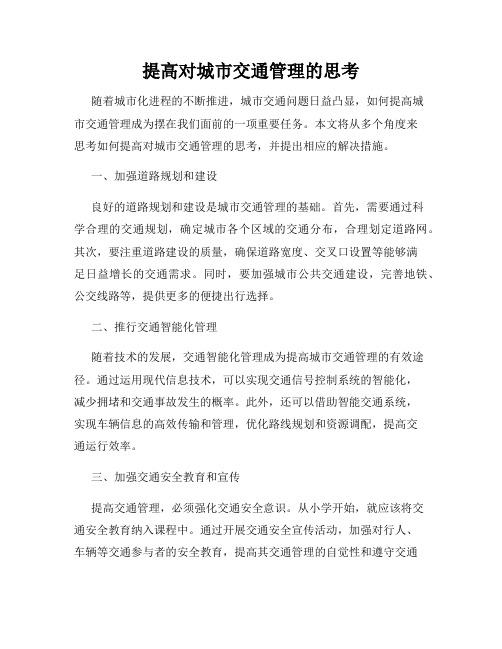 提高对城市交通管理的思考

随着城市化进程的不断推进，城市交通问题日益凸显，如何提高城市交通管理成为摆在我们面前的一项重要任务。本文将从多个角度来思考如何提高对城市交通管理的思考，并提出相应的解决措施。

一、加强道路规划和建设

良好的道路规划和建设是城市交通管理的基础。首先，需要通过科学合理的交通规划，确定城市各个区域的交通分布，合理划定道路网。其次，要注重道路建设的质量，确保道路宽度、交叉口设置等能够满足日益增长的交通需求。同时，要加强城市公共交通建设，完善地铁、公交线路等，提供更多的便捷出行选择。

二、推行交通智能化管理

随着技术的发展，交通智能化管理成为提高城市交通管理的有效途径。通过运用现代信息技术，可以实现交通信号控制系统的智能化，减少拥堵和交通事故发生的概率。此外，还可以借助智能交通系统，实现车辆信息的高效传输和管理，优化路线规划和资源调配，提高交通运行效率。

三、加强交通安全教育和宣传

提高交通管理，必须强化交通安全意识。从小学开始，就应该将交通安全教育纳入课程中。通过开展交通安全宣传活动，加强对行人、车辆等交通参与者的安全教育，提高其交通管理的自觉性和遵守交通